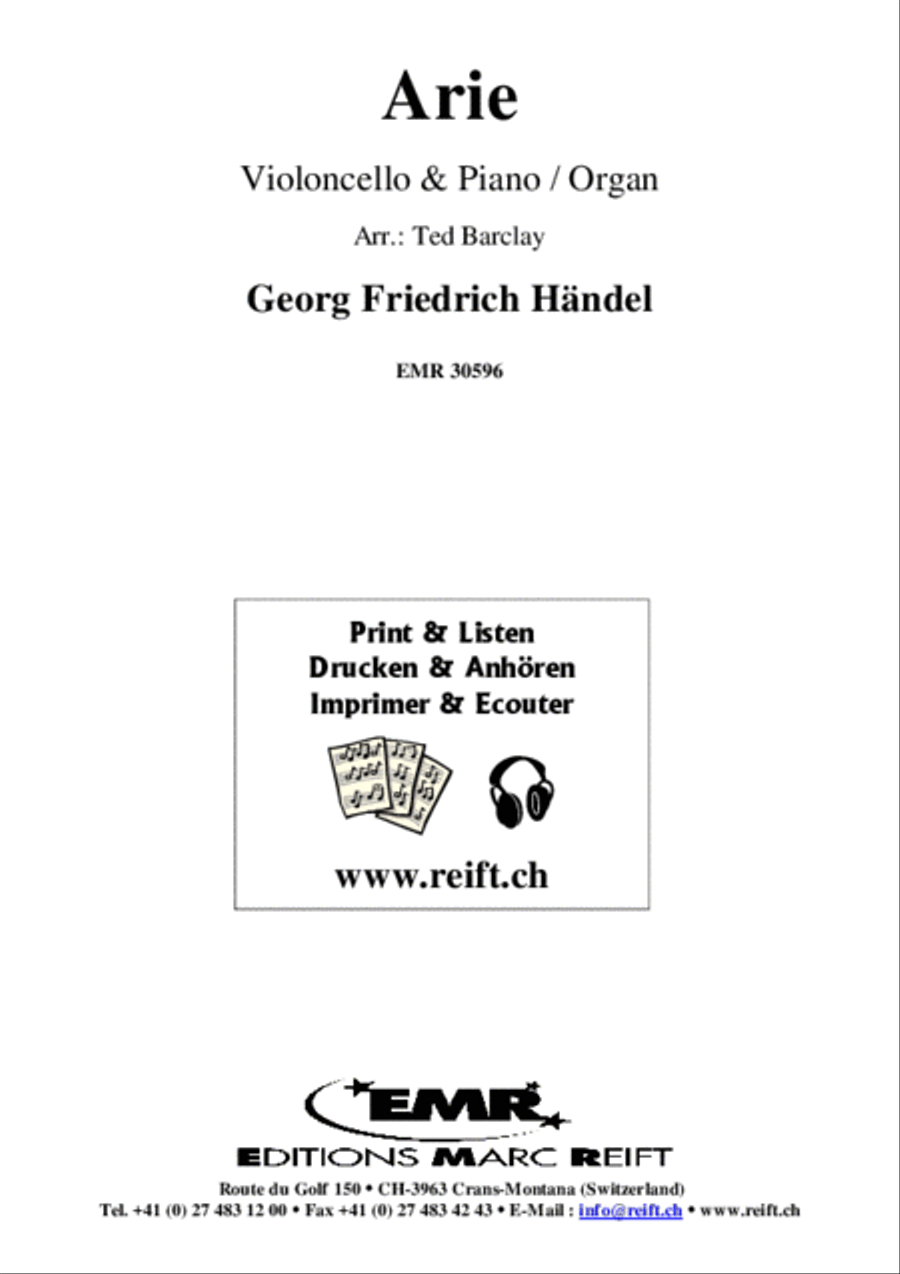 Arie

Violoncello & Piano / Organ

Arr.: Ted Barclay

Georg Friedrich Händel

EMR 30596

Print & Listen
Drucken & Anhören
Imprimer & Ecouter

www.reift.ch

EMR

EDITIONS MARC REIFT

Route du Golf 150 • CH-3963 Crans-Montana (Switzerland)
Tel. +41 (0) 27 483 12 00 • Fax +41 (0) 27 483 42 43 • E-Mail : info@reift.ch • www.reift.ch